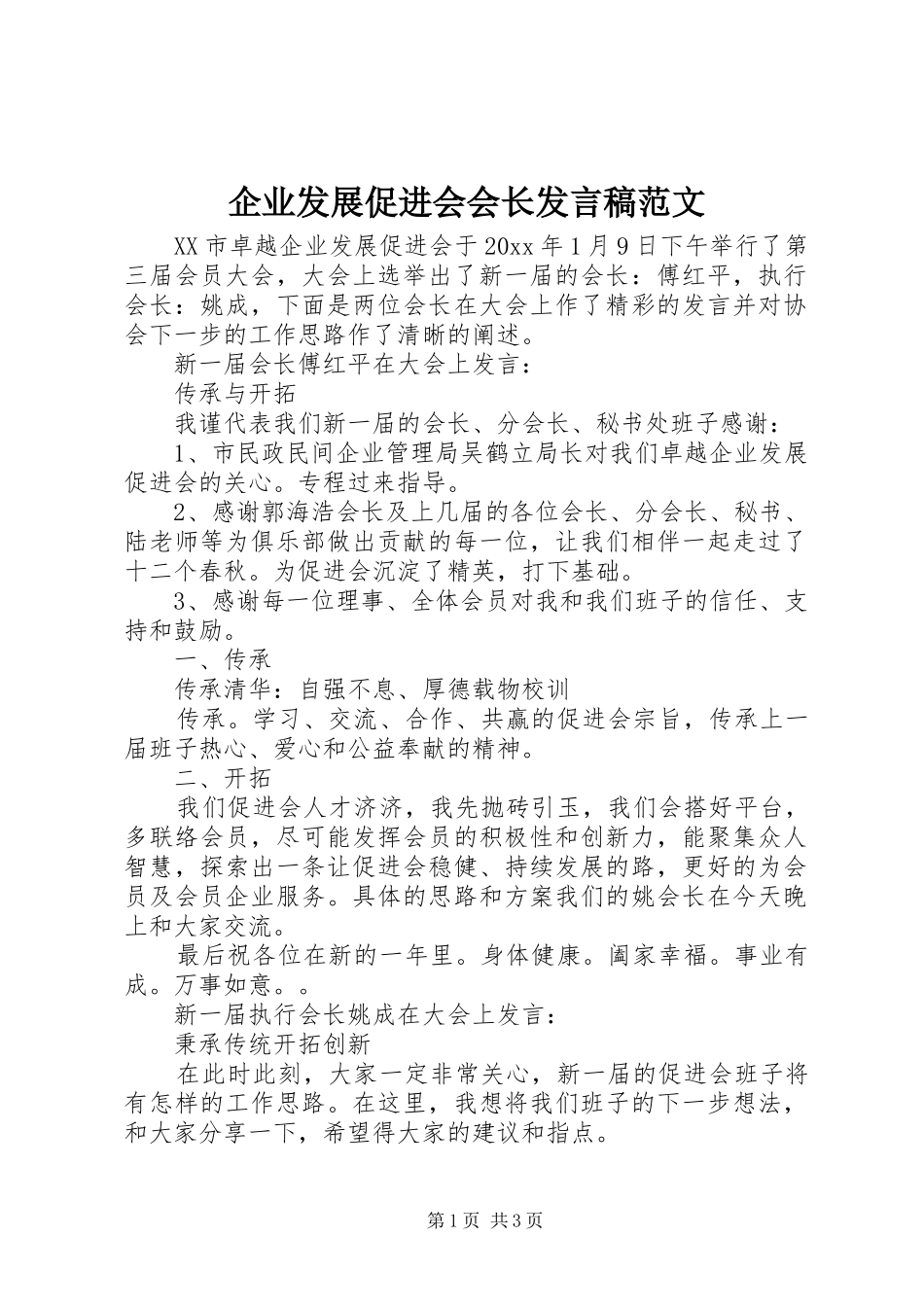 企业发展促进会会长发言稿范文

XX市卓越企业发展促进会于20xx年1月9日下午举行了第三届会员大会，大会上选举出了新一届的会长：傅红平，执行会长：姚成，下面是两位会长在大会上作了精彩的发言并对协会下一步的工作思路作了清晰的阐述。

新一届会长傅红平在大会上发言：

传承与开拓

我谨代表我们新一届的会长、分会长、秘书处班子感谢：

1、市民政民间企业管理局吴鹤立局长对我们卓越企业发展促进会的关心。专程过来指导。

2、感谢郭海浩会长及上几届的各位会长、分会长、秘书、陆老师等为俱乐部做出贡献的每一位，让我们相伴一起走过了十二个春秋。为促进会沉淀了精英，打下基础。

3、感谢每一位理事、全体会员对我和我们班子的信任、支持和鼓励。

一、传承

传承清华：自强不息、厚德载物校训

传承。学习、交流、合作、共赢的促进会宗旨，传承上一届班子热心、爱心和公益奉献的精神。

二、开拓

我们促进会人才济济，我先抛砖引玉，我们会搭好平台，多联络会员，尽可能发挥会员的积极性和创新力，能聚集众人智慧，探索出一条让促进会稳健、持续发展的路，更好的为会员及会员企业服务。具体的思路和方案我们的姚会长在今天晚上和大家交流。

最后祝各位在新的一年里。身体健康。阖家幸福。事业有成。万事如意。。

新一届执行会长姚成在大会上发言：

秉承传统开拓创新

在此时此刻，大家一定非常关心，新一届的促进会班子将有怎样的工作思路。在这里，我想将我们班子的下一步想法，和大家分享一下，希望得大家的建议和指点。

第1页 共3页